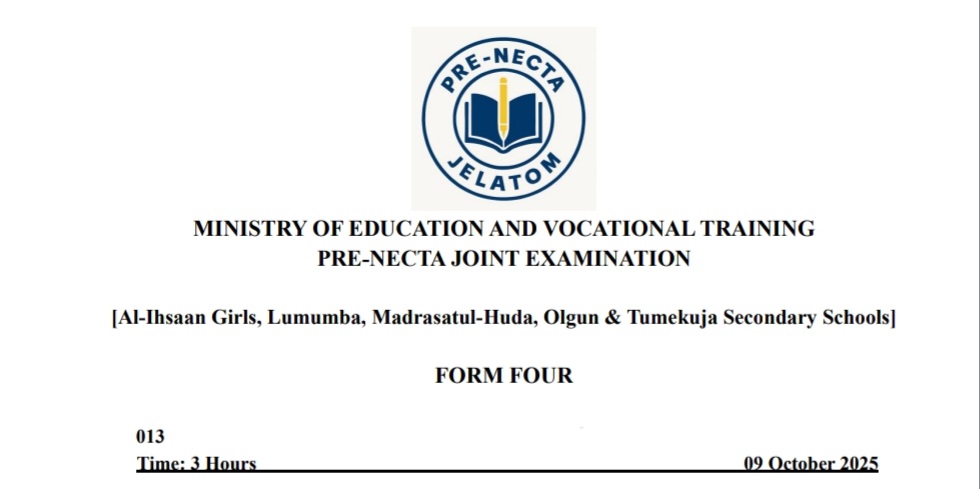 PRE-NECTA
JELATOM

MINISTRY OF EDUCATION AND VOCATIONAL TRAINING
PRE-NECTA JOINT EXAMINATION

[Al-Ihsaan Girls, Lumumba, Madrasatul-Huda, Olgun & Tumekuja Secondary Schools]

FORM FOUR

013
Time: 3 Hours 09 October 2025